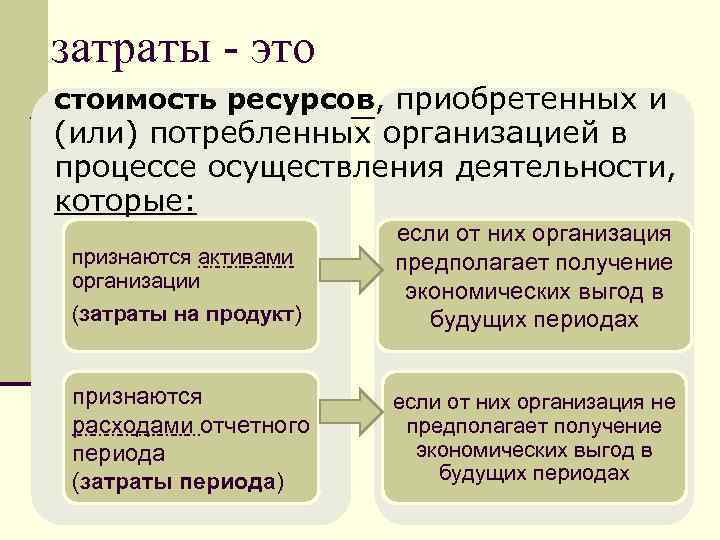 затраты - это

стоимость ресурсов, приобретенных и (или) потребленных организацией в процессе осуществления деятельности, которые:

признаются активами организации
(затраты на продукт)

если от них организация предполагает получение экономических выгод в будущих периодах

признаются расходами отчетного периода
(затраты периода)

если от них организация не предполагает получение экономических выгод в будущих периодах